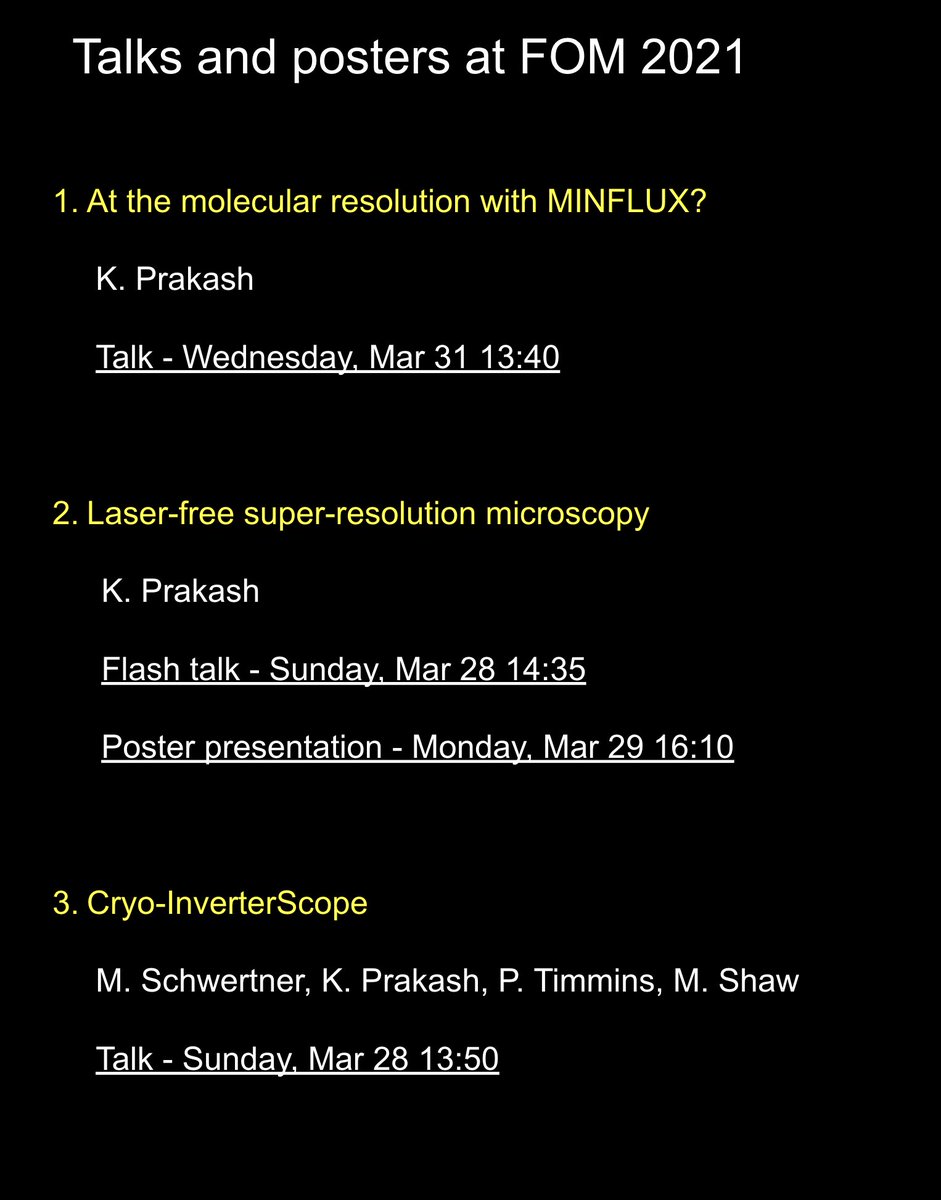 Talks and posters at FOM 2021

1. At the molecular resolution with MINFLUX?

K. Prakash

Talk - Wednesday, Mar 31 13:40

2. Laser-free super-resolution microscopy

K. Prakash

Flash talk - Sunday, Mar 28 14:35

Poster presentation - Monday, Mar 29 16:10

3. Cryo-InverterScope

M. Schwertner, K. Prakash, P. Timmins, M. Shaw

Talk - Sunday, Mar 28 13:50